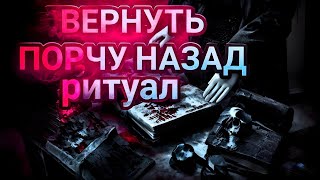 ВЕРНУТЬ
ПОРЧУ НАЗАД
ритуал